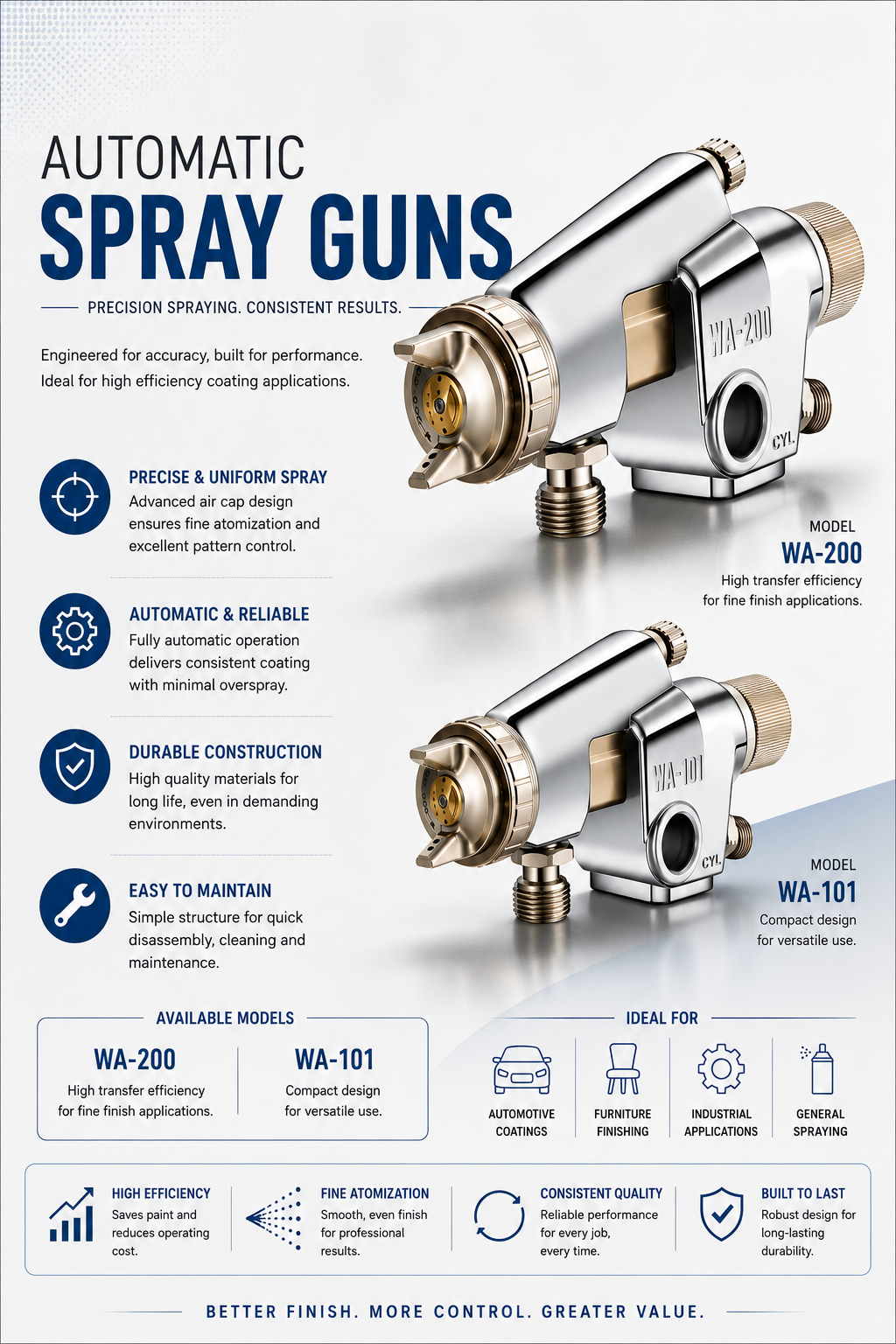 AUTOMATIC
SPRAY GUNS

PRECISION SPRAYING. CONSISTENT RESULTS.

Engineered for accuracy, built for performance. Ideal for high efficiency coating applications.

PRECISE & UNIFORM SPRAY
Advanced air cap design ensures fine atomization and excellent pattern control.

AUTOMATIC & RELIABLE
Fully automatic operation delivers consistent coating with minimal overspray.

DURABLE CONSTRUCTION
High quality materials for long life, even in demanding environments.

EASY TO MAINTAIN
Simple structure for quick disassembly, cleaning and maintenance.

WA-200
CYL

MODEL
WA-200
High transfer efficiency for fine finish applications.

WA-101
CYL

MODEL
WA-101
Compact design for versatile use.

AVAILABLE MODELS

WA-200
High transfer efficiency for fine finish applications.

WA-101
Compact design for versatile use.

IDEAL FOR

AUTOMOTIVE COATINGS

FURNITURE FINISHING

INDUSTRIAL APPLICATIONS

GENERAL SPRAYING

HIGH EFFICIENCY
Saves paint and reduces operating cost.

FINE ATOMIZATION
Smooth, even finish for professional results.

CONSISTENT QUALITY
Reliable performance for every job, every time.

BUILT TO LAST
Robust design for long-lasting durability.

BETTER FINISH. MORE CONTROL. GREATER VALUE.